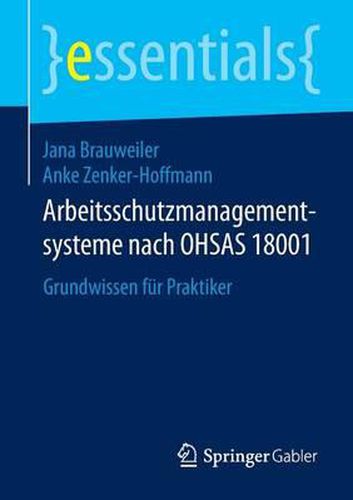 }essentials{

Jana Brauweiler
Anke Zenker-Hoffmann

Arbeitsschutzmanagementsysteme nach OHSAS 18001

Grundwissen für Praktiker

Springer Gabler